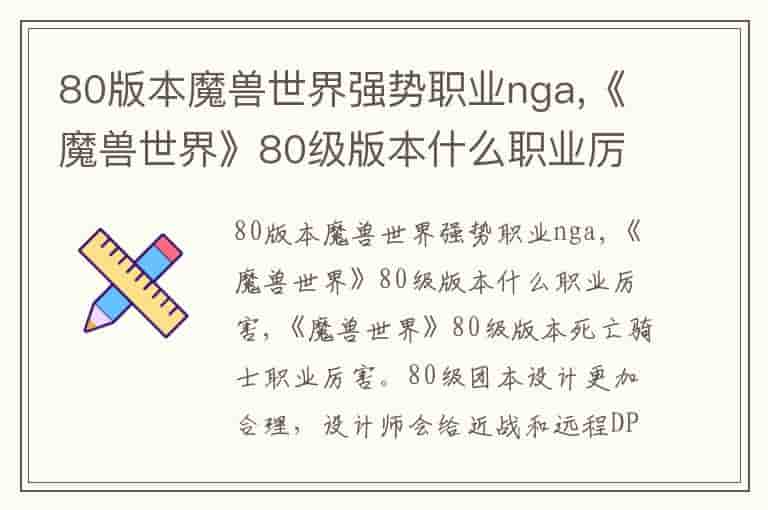 80版本魔兽世界强势职业nga,《魔兽世界》80级版本什么职业厉

80版本魔兽世界强势职业nga,《魔兽世界》80级版本什么职业厉害,《魔兽世界》80级版本死亡骑士职业厉害。80级团本设计更加合理,设计师会给近战和远程DP